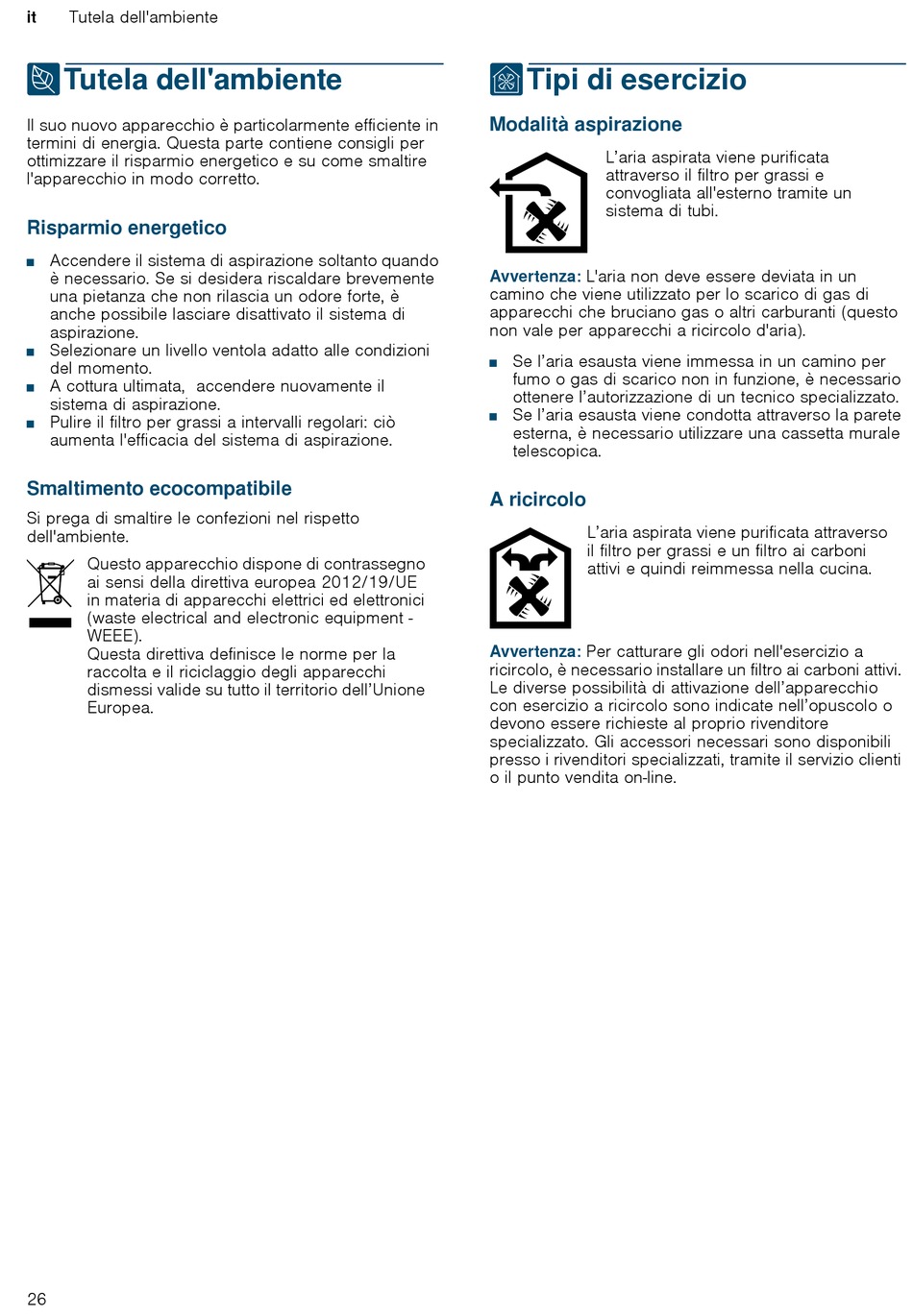 it Tutela dell'ambiente

Tutela dell'ambiente

Il suo nuovo apparecchio è particolarmente efficiente in termini di energia. Questa parte contiene consigli per ottimizzare il risparmio energetico e su come smaltire l'apparecchio in modo corretto.

Risparmio energetico

■ Accendere il sistema di aspirazione soltanto quando è necessario. Se si desidera riscaldare brevemente una pietanza che non rilascia un odore forte, è anche possibile lasciare disattivato il sistema di aspirazione.
■ Selezionare un livello ventola adatto alle condizioni del momento.
■ A cottura ultimata, accendere nuovamente il sistema di aspirazione.
■ Pulire il filtro per grassi a intervalli regolari: ciò aumenta l'efficacia del sistema di aspirazione.

Smaltimento ecocompatibile

Si prega di smaltire le confezioni nel rispetto dell'ambiente.

Questo apparecchio dispone di contrassegno ai sensi della direttiva europea 2012/19/UE in materia di apparecchi elettrici ed elettronici (waste electrical and electronic equipment - WEEE).
Questa direttiva definisce le norme per la raccolta e il riciclaggio degli apparecchi dismessi valide su tutto il territorio dell'Unione Europea.

Tipi di esercizio

Modalità aspirazione

L'aria aspirata viene purificata attraverso il filtro per grassi e convogliata all'esterno tramite un sistema di tubi.

Avvertenza: L'aria non deve essere deviata in un camino che viene utilizzato per lo scarico di gas di apparecchi che bruciano gas o altri carburanti (questo non vale per apparecchi a ricircolo d'aria).

■ Se l'aria esausta viene immessa in un camino per fumo o gas di scarico non in funzione, è necessario ottenere l'autorizzazione di un tecnico specializzato.
■ Se l'aria esausta viene condotta attraverso la parete esterna, è necessario utilizzare una cassetta murale telescopica.

A ricircolo

L'aria aspirata viene purificata attraverso il filtro per grassi e un filtro ai carboni attivi e quindi reimmessa nella cucina.

Avvertenza: Per catturare gli odori nell'esercizio a ricircolo, è necessario installare un filtro ai carboni attivi. Le diverse possibilità di attivazione dell'apparecchio con esercizio a ricircolo sono indicate nell'opuscolo o devono essere richieste al proprio rivenditore specializzato. Gli accessori necessari sono disponibili presso i rivenditori specializzati, tramite il servizio clienti o il punto vendita on-line.

26